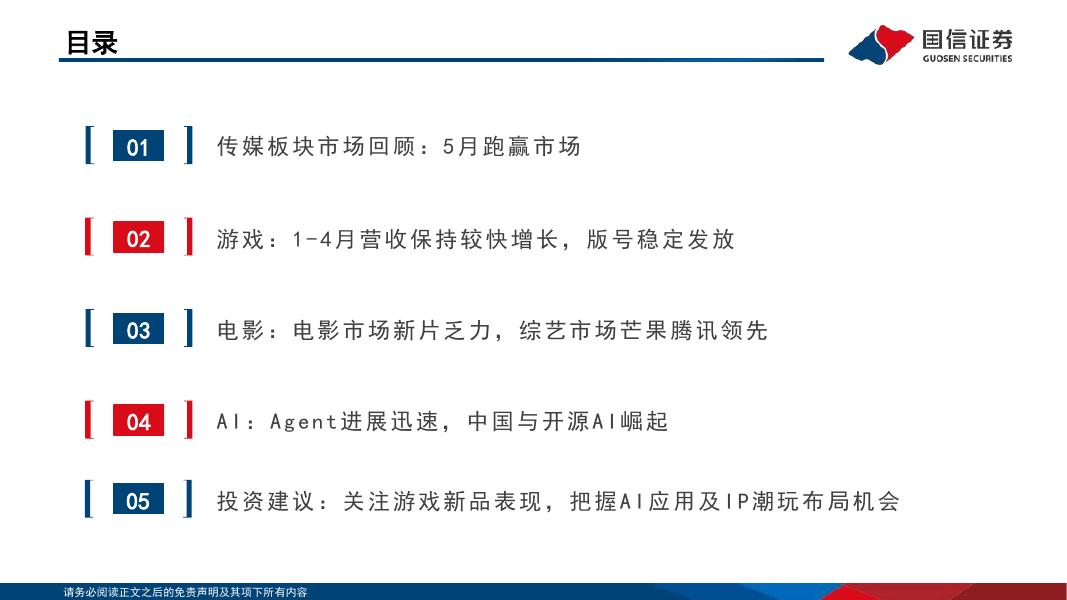 目录

国信证券
GUOSEN SECURITIES

01 传媒板块市场回顾：5月跑赢市场

02 游戏：1-4月营收保持较快增长，版号稳定发放

03 电影：电影市场新片乏力，综艺市场芒果腾讯领先

04 AI：Agent进展迅速，中国与开源AI崛起

05 投资建议：关注游戏新品表现，把握AI应用及IP潮玩布局机会

请务必阅读正文之后的免责声明及其项下所有内容